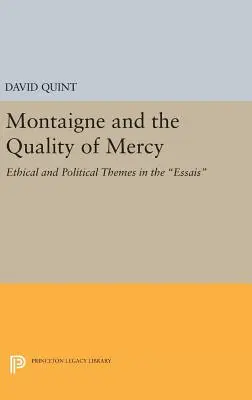 DAVID QUINT

Montaigne and the Quality of Mercy

Ethical and Political Themes in the "Essais"

PRINCETON LEGACY LIBRARY